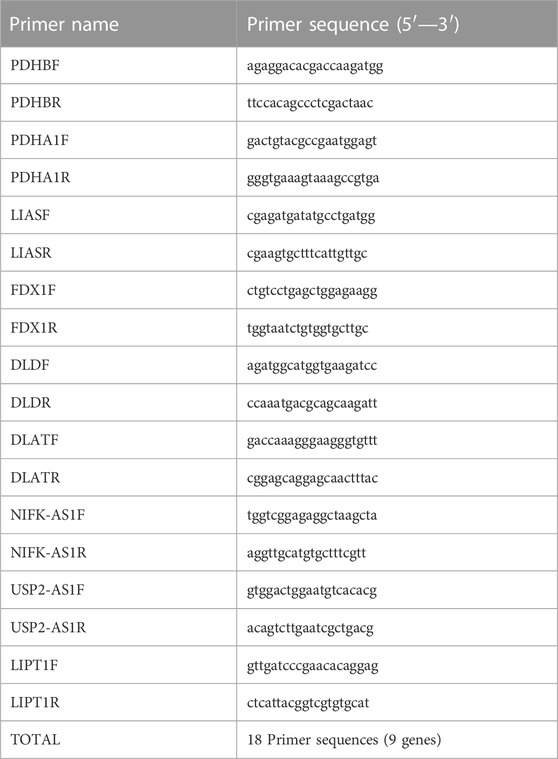 | Primer name | Primer sequence (5′—3′) |
|---|---|
| PDHBF | agaggacacgaccaagatgg |
| PDHBR | ttccacagccctcgactaac |
| PDHA1F | gactgtacgccgaatggagt |
| PDHA1R | gggtgaaagtaaagccgtga |
| LIASF | cgagatgatatgcctgatgg |
| LIASR | cgaagtgctttcattgttgc |
| FDX1F | ctgtcctgagctggagaagg |
| FDX1R | tggtaatctgtggtgcttgc |
| DLDF | agatggcatggtgaagatcc |
| DLDR | ccaaatgacgcagcaagatt |
| DLATF | gaccaaagggaagggtgttt |
| DLATR | cggagcaggagcaactttac |
| NIFK-AS1F | tggtcggagaggctaagcta |
| NIFK-AS1R | aggttgcatgtgctttcgtt |
| USP2-AS1F | gtggactggaatgtcacacg |
| USP2-AS1R | acagtcttgaatcgctgacg |
| LIPT1F | gttgatcccgaacacaggag |
| LIPT1R | ctcattacggtcgtgtgcat |
| TOTAL | 18 Primer sequences (9 genes) |